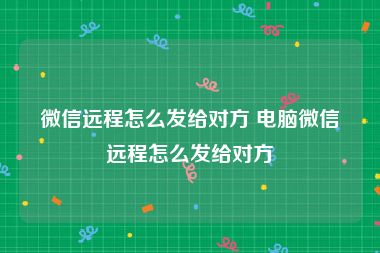 微信远程怎么发给对方 电脑微信远程怎么发给对方